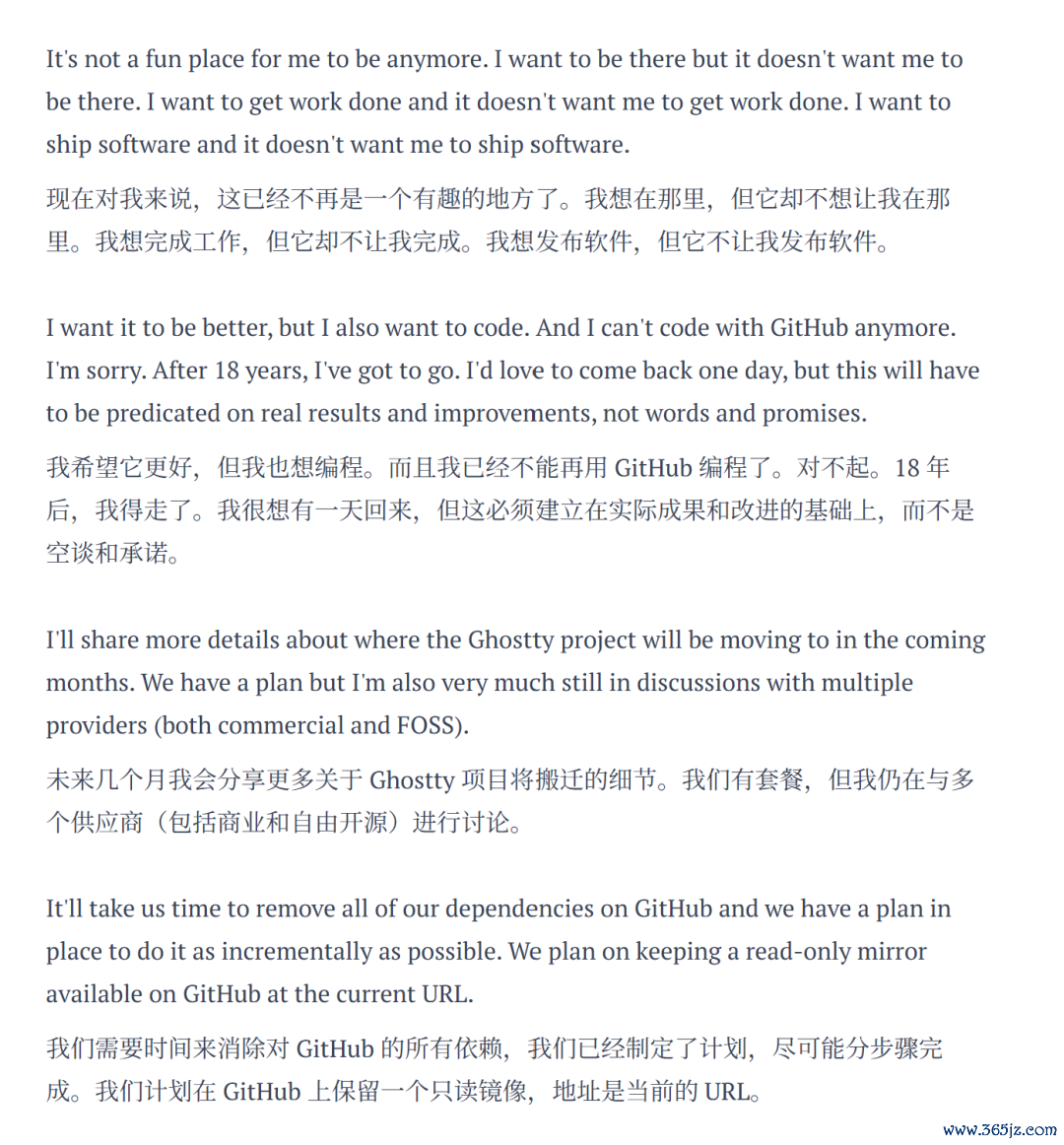 It's not a fun place for me to be anymore. I want to be there but it doesn't want me to be there. I want to get work done and it doesn't want me to get work done. I want to ship software and it doesn't want me to ship software.

现在对我来说，这已经不再是一个有趣的地方了。我想在那里，但它却不想让我在那里。我想完成工作，但它却不让我完成。我想发布软件，但它不让我发布软件。

I want it to be better, but I also want to code. And I can't code with GitHub anymore. I'm sorry. After 18 years, I've got to go. I'd love to come back one day, but this will have to be predicated on real results and improvements, not words and promises.

我希望它更好，但我也想编程。而且我已经不能再用 GitHub 编程了。对不起。18 年后，我得走了。我很想有一天回来，但这必须建立在实际成果和改进的基础上，而不是空谈和承诺。

I'll share more details about where the Ghostty project will be moving to in the coming months. We have a plan but I'm also very much still in discussions with multiple providers (both commercial and FOSS).

未来几个月我会分享更多关于 Ghostty 项目将搬迁的细节。我们有套餐，但我仍在与多个供应商（包括商业和自由开源）进行讨论。

It'll take us time to remove all of our dependencies on GitHub and we have a plan in place to do it as incrementally as possible. We plan on keeping a read-only mirror available on GitHub at the current URL.

我们需要时间来消除对 GitHub 的所有依赖，我们已经制定了计划，尽可能分步骤完成。我们计划在 GitHub 上保留一个只读镜像，地址是当前的 URL。

www.365jz.com